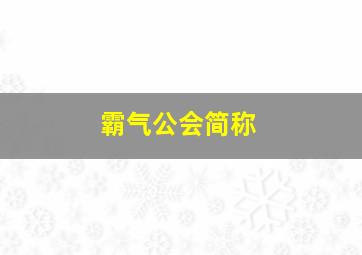 霸气公会简称